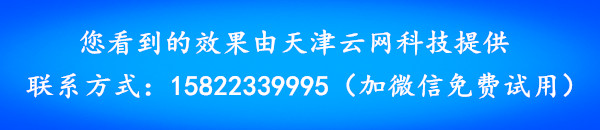 您看到的效果由天津云网科技提供

联系方式：15822339995（加微信免费试用）